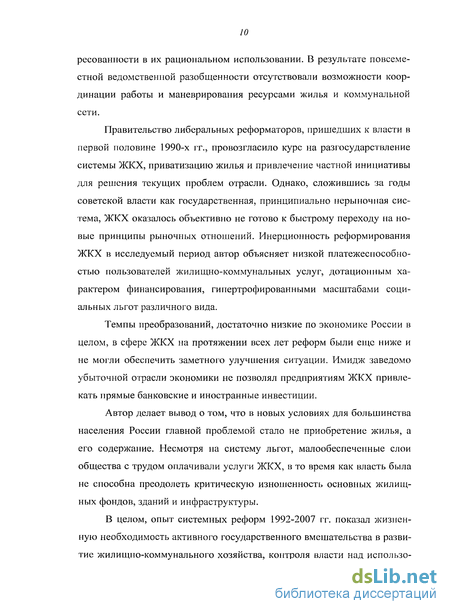 10

ресованности в их рациональном использовании. В результате повсеместной ведомственной разобщенности отсутствовали возможности координации работы и маневрирования ресурсами жилья и коммунальной сети.

Правительство либеральных реформаторов, пришедших к власти в первой половине 1990-х гг., провозгласило курс на разгосударствление системы ЖКХ, приватизацию жилья и привлечение частной инициативы для решения текущих проблем отрасли. Однако, сложившись за годы советской власти как государственная, принципиально нерыночная система, ЖКХ оказалось объективно не готово к быстрому переходу на новые принципы рыночных отношений. Инерционность реформирования ЖКХ в исследуемый период автор объясняет низкой платежеспособностью пользователей жилищно-коммунальных услуг, дотационным характером финансирования, гипертрофированными масштабами социальных льгот различного вида.

Темпы преобразований, достаточно низкие по экономике России в целом, в сфере ЖКХ на протяжении всех лет реформ были еще ниже и не могли обеспечить заметного улучшения ситуации. Имидж заведомо убыточной отрасли экономики не позволял предприятиям ЖКХ привлекать прямые банковские и иностранные инвестиции.

Автор делает вывод о том, что в новых условиях для большинства населения России главной проблемой стало не приобретение жилья, а его содержание. Несмотря на систему льгот, малообеспеченные слои общества с трудом оплачивали услуги ЖКХ, в то время как власть была не способна преодолеть критическую изношенность основных жилищных фондов, зданий и инфраструктуры.

В целом, опыт системных реформ 1992-2007 гг. показал жизненную необходимость активного государственного вмешательства в развитие жилищно-коммунального хозяйства, контроля власти над использо-

dsLib.net
библиотека диссертаций